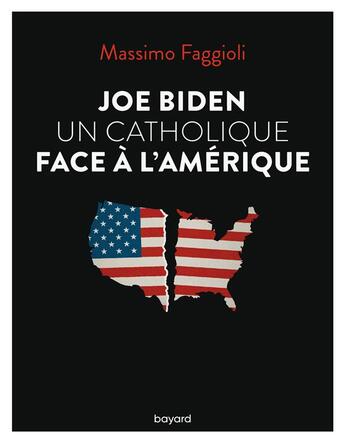 Massimo Faggioli

JOE BIDEN
UN CATHOLIQUE
FACE À L'AMÉRIQUE

bayard